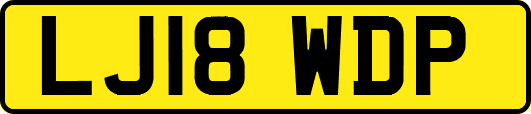 LJ18 WDP